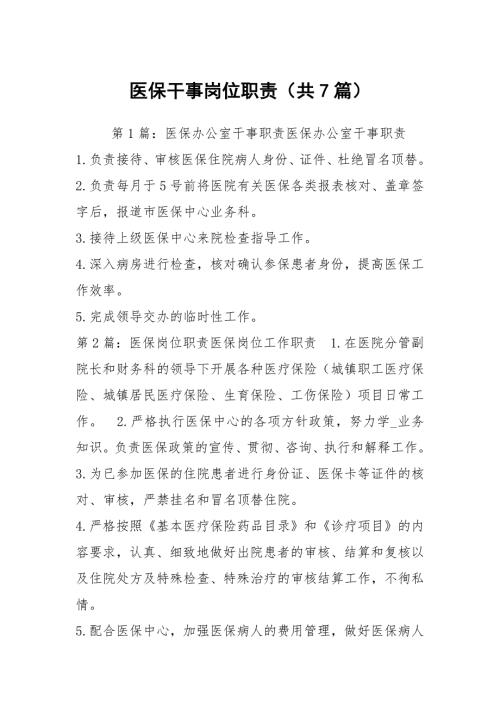 医保干事岗位职责（共7篇）

第1篇：医保办公室干事职责医保办公室干事职责

1.负责接待、审核医保住院病人身份、证件、杜绝冒名顶替。

2.负责每月于5号前将医院有关医保各类报表核对、盖章签字后，报道市医保中心业务科。

3.接待上级医保中心来院检查指导工作。

4.深入病房进行检查，核对确认参保患者身份，提高医保工作效率。

5.完成领导交办的临时性工作。

第2篇：医保岗位职责医保岗位工作职责 1.在医院分管副院长和财务科的领导下开展各种医疗保险（城镇职工医疗保险、城镇居民医疗保险、生育保险、工伤保险）项目日常工作。 2.严格执行医保中心的各项方针政策，努力学_业务知识。负责医保政策的宣传、贯彻、咨询、执行和解释工作。

3.为已参加医保的住院患者进行身份证、医保卡等证件的核对、审核，严禁挂名和冒名顶替住院。

4.严格按照《基本医疗保险药品目录》和《诊疗项目》的内容要求，认真、细致地做好出院患者的审核、结算和复核以及住院处方及特殊检查、特殊治疗的审核结算工作，不徇私情。

5.配合医保中心，加强医保病人的费用管理，做好医保病人